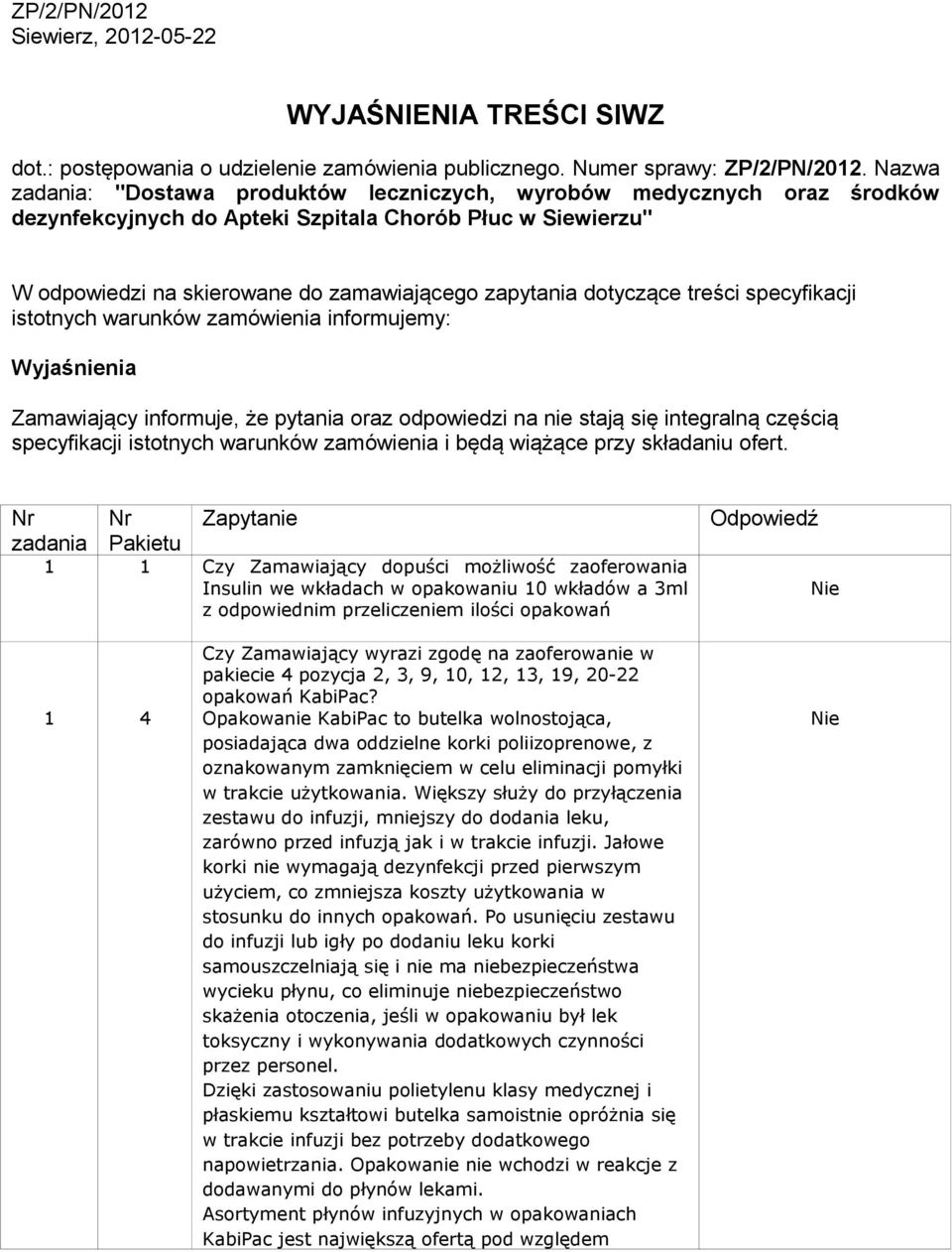 ZP/2/PN/2012
Siewierz, 2012-05-22

WYJAŚNIENIA TREŚCI SIWZ

dot.: postępowania o udzielenie zamówienia publicznego. Numer sprawy: ZP/2/PN/2012. Nazwa zadania: "Dostawa produktów leczniczych, wyrobów medycznych oraz środków dezynfekcyjnych do Apteki Szpitala Chorób Płuc w Siewierzu"

W odpowiedzi na skierowane do zamawiającego zapytania dotyczące treści specyfikacji istotnych warunków zamówienia informujemy:

Wyjaśnienia

Zamawiający informuje, że pytania oraz odpowiedzi na nie stają się integralną częścią specyfikacji istotnych warunków zamówienia i będą wiążące przy składaniu ofert.

| Nr zadania | Nr Pakietu | Zapytanie | Odpowiedź |
|---|---|---|---|
| 1 | 1 | Czy Zamawiający dopuści możliwość zaoferowania Insulin we wkładach w opakowaniu 10 wkładów a 3ml z odpowiednim przeliczeniem ilości opakowań | Nie |
| 1 | 4 | Czy Zamawiający wyrazi zgodę na zaoferowanie w pakiecie 4 pozycja 2, 3, 9, 10, 12, 13, 19, 20-22 opakowań KabiPac? Opakowanie KabiPac to butelka wolnostojąca, posiadająca dwa oddzielne korki poliizoprenowe, z oznakowanym zamknięciem w celu eliminacji pomyłki w trakcie użytkowania. Większy służy do przyłączenia zestawu do infuzji, mniejszy do dodania leku, zarówno przed infuzją jak i w trakcie infuzji. Jałowe korki nie wymagają dezynfekcji przed pierwszym użyciem, co zmniejsza koszty użytkowania w stosunku do innych opakowań. Po usunięciu zestawu do infuzji lub igły po dodaniu leku korki samouszczelniają się i nie ma niebezpieczeństwa wycieku płynu, co eliminuje niebezpieczeństwo skażenia otoczenia, jeśli w opakowaniu był lek toksyczny i wykonywania dodatkowych czynności przez personel. Dzięki zastosowaniu polietylenu klasy medycznej i płaskiemu kształtowi butelka samoistnie opróżnia się w trakcie infuzji bez potrzeby dodatkowego napowietrzania. Opakowanie nie wchodzi w reakcje z dodawanymi do płynów lekami. Asortyment płynów infuzyjnych w opakowaniach KabiPac jest największą ofertą pod względem | Nie |